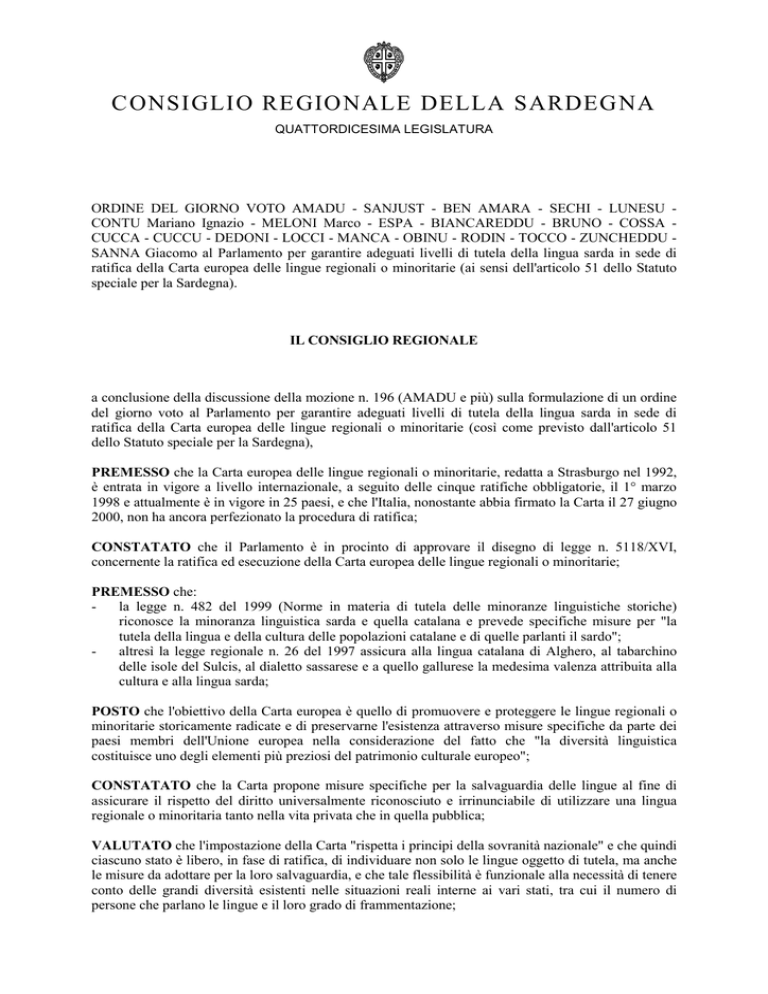 CONSIGLIO REGIONALE DELLA SARDEGNA

QUATTORDICESIMA LEGISLATURA

ORDINE DEL GIORNO VOTO AMADU - SANJUST - BEN AMARA - SECHI - LUNESU - CONTU Mariano Ignazio - MELONI Marco - ESPA - BIANCAREDDU - BRUNO - COSSA - CUCCA - CUCCU - DEDONI - LOCCI - MANCA - OBINU - RODIN - TOCCO - ZUNCHEDDU - SANNA Giacomo al Parlamento per garantire adeguati livelli di tutela della lingua sarda in sede di ratifica della Carta europea delle lingue regionali o minoritarie (ai sensi dell'articolo 51 dello Statuto speciale per la Sardegna).

IL CONSIGLIO REGIONALE

a conclusione della discussione della mozione n. 196 (AMADU e più) sulla formulazione di un ordine del giorno voto al Parlamento per garantire adeguati livelli di tutela della lingua sarda in sede di ratifica della Carta europea delle lingue regionali o minoritarie (così come previsto dall'articolo 51 dello Statuto speciale per la Sardegna),

PREMESSO che la Carta europea delle lingue regionali o minoritarie, redatta a Strasburgo nel 1992, è entrata in vigore a livello internazionale, a seguito delle cinque ratifiche obbligatorie, il 1° marzo 1998 e attualmente è in vigore in 25 paesi, e che l'Italia, nonostante abbia firmato la Carta il 27 giugno 2000, non ha ancora perfezionato la procedura di ratifica;

CONSTATATO che il Parlamento è in procinto di approvare il disegno di legge n. 5118/XVI, concernente la ratifica ed esecuzione della Carta europea delle lingue regionali o minoritarie;

PREMESSO che:
- la legge n. 482 del 1999 (Norme in materia di tutela delle minoranze linguistiche storiche) riconosce la minoranza linguistica sarda e quella catalana e prevede specifiche misure per "la tutela della lingua e della cultura delle popolazioni catalane e di quelle parlanti il sardo";
- altresì la legge regionale n. 26 del 1997 assicura alla lingua catalana di Alghero, al tabarchino delle isole del Sulcis, al dialetto sassarese e a quello gallurese la medesima valenza attribuita alla cultura e alla lingua sarda;

POSTO che l'obiettivo della Carta europea è quello di promuovere e proteggere le lingue regionali o minoritarie storicamente radicate e di preservarne l'esistenza attraverso misure specifiche da parte dei paesi membri dell'Unione europea nella considerazione del fatto che "la diversità linguistica costituisce uno degli elementi più preziosi del patrimonio culturale europeo";

CONSTATATO che la Carta propone misure specifiche per la salvaguardia delle lingue al fine di assicurare il rispetto del diritto universalmente riconosciuto e irrinunciabile di utilizzare una lingua regionale o minoritaria tanto nella vita privata che in quella pubblica;

VALUTATO che l'impostazione della Carta "rispetta i principi della sovranità nazionale" e che quindi ciascuno stato è libero, in fase di ratifica, di individuare non solo le lingue oggetto di tutela, ma anche le misure da adottare per la loro salvaguardia, e che tale flessibilità è funzionale alla necessità di tenere conto delle grandi diversità esistenti nelle situazioni reali interne ai vari stati, tra cui il numero di persone che parlano le lingue e il loro grado di frammentazione;